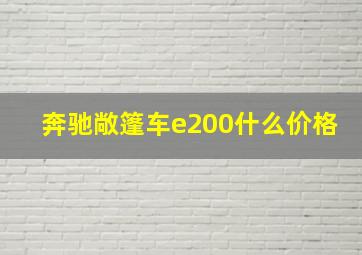 奔驰敞篷车e200什么价格